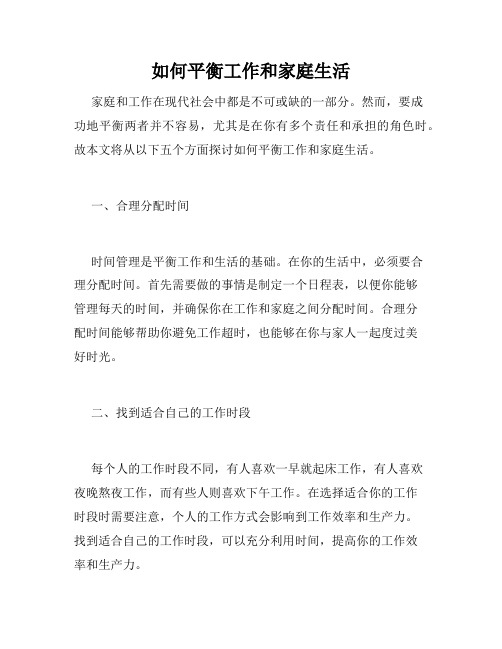 如何平衡工作和家庭生活

家庭和工作在现代社会中都是不可或缺的一部分。然而，要成功地平衡两者并不容易，尤其是在你有多个责任和承担的角色时。故本文将从以下五个方面探讨如何平衡工作和家庭生活。

一、合理分配时间

时间管理是平衡工作和生活的基础。在你的生活中，必须要合理分配时间。首先需要做的事情是制定一个日程表，以便你能够管理每天的时间，并确保你在工作和家庭之间分配时间。合理分配时间能够帮助你避免工作超时，也能够在你与家人一起度过美好时光。

二、找到适合自己的工作时段

每个人的工作时段不同，有人喜欢一早就起床工作，有人喜欢夜晚熬夜工作，而有些人则喜欢下午工作。在选择适合你的工作时段时需要注意，个人的工作方式会影响到工作效率和生产力。找到适合自己的工作时段，可以充分利用时间，提高你的工作效率和生产力。